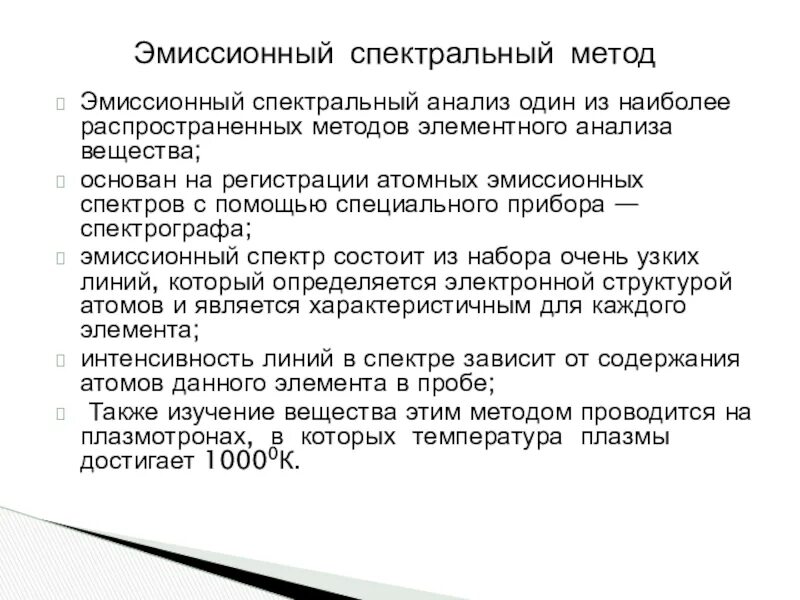 Эмиссионный спектральный метод

Эмиссионный спектральный анализ один из наиболее распространенных методов элементного анализа вещества;

основан на регистрации атомных эмиссионных спектров с помощью специального прибора — спектрографа;

эмиссионный спектр состоит из набора очень узких линий, который определяется электронной структурой атомов и является характеристичным для каждого элемента;

интенсивность линий в спектре зависит от содержания атомов данного элемента в пробе;

Также изучение вещества этим методом проводится на плазмотронах, в которых температура плазмы достигает $1000^0$К.